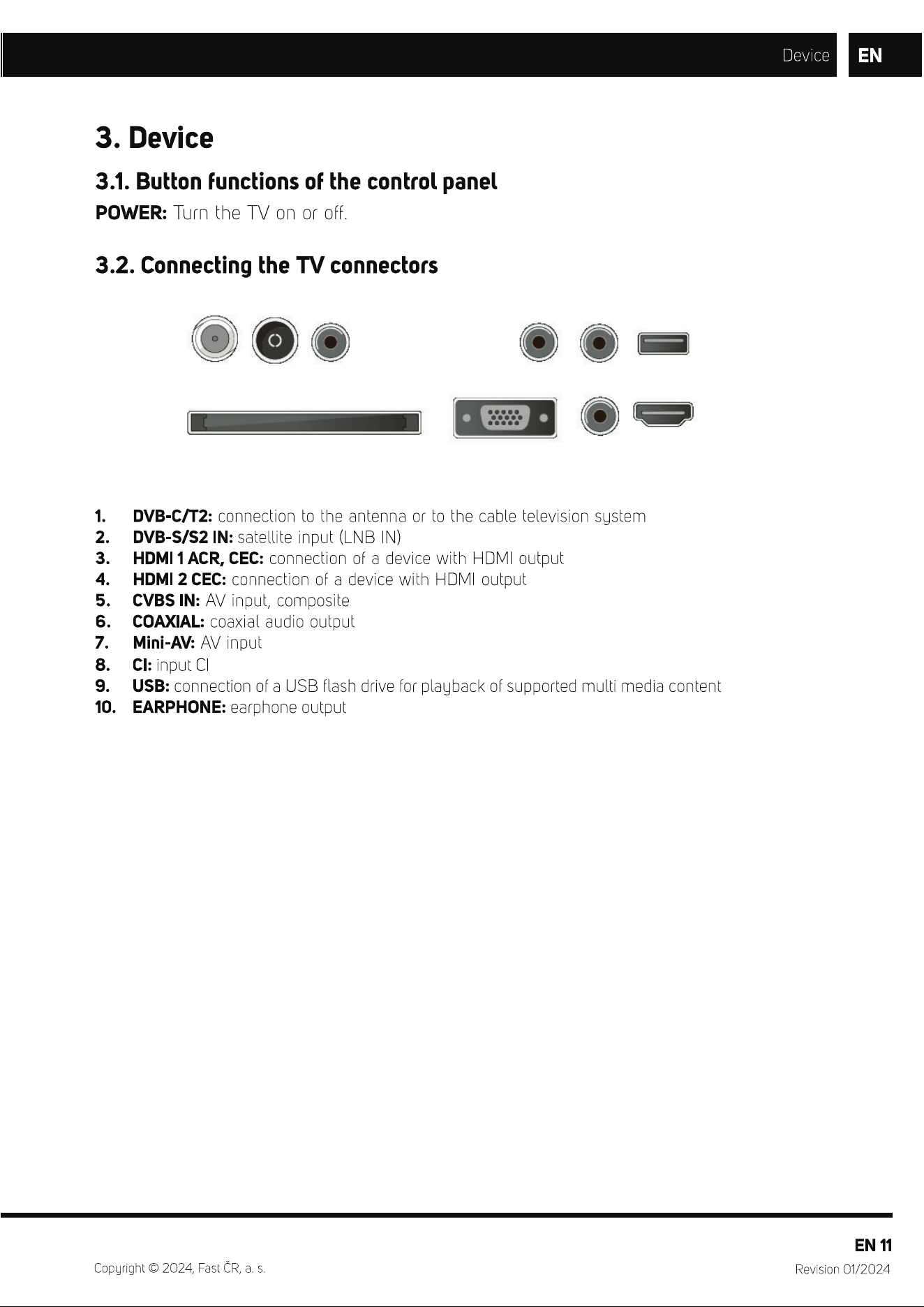 Device EN

3. Device

3.1. Button functions of the control panel

POWER: Turn the TV on or off.

3.2. Connecting the TV connectors

1. DVB-C/T2: connection to the antenna or to the cable television system
2. DVB-S/S2 IN: satellite input (LNB IN)
3. HDMI 1 ACR, CEC: connection of a device with HDMI output
4. HDMI 2 CEC: connection of a device with HDMI output
5. CVBS IN: AV input, composite
6. COAXIAL: coaxial audio output
7. Mini-AV: AV input
8. CI: input CI
9. USB: connection of a USB flash drive for playback of supported multi media content
10. EARPHONE: earphone output

EN 11

Copyright © 2024, Fast ČR, a. s.

Revision 01/2024